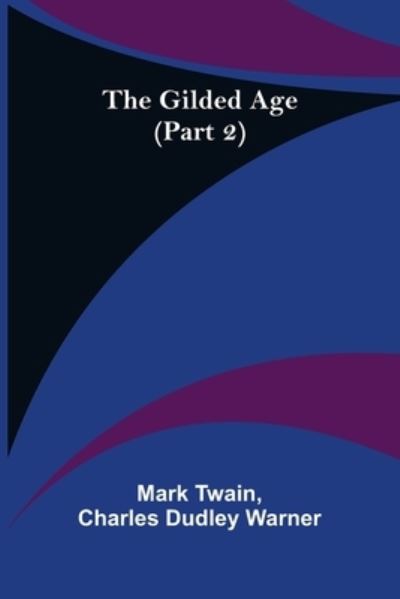 The Gilded Age
(Part 2)

Mark Twain,
Charles Dudley Warner